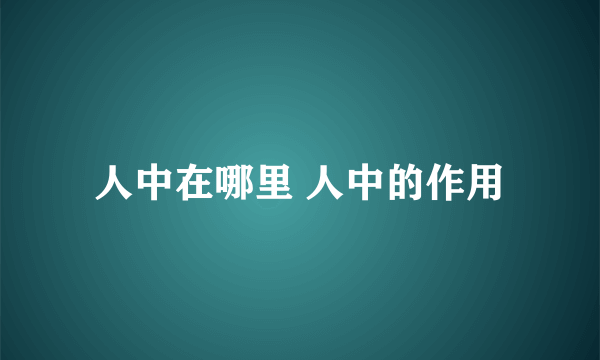 人中在哪里 人中的作用